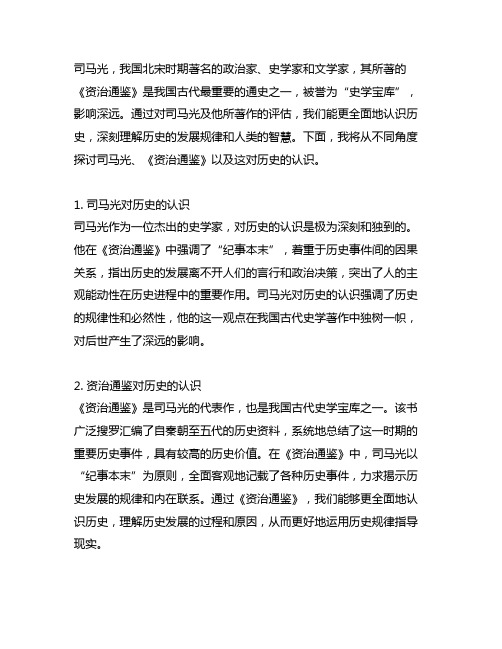 司马光，我国北宋时期著名的政治家、史学家和文学家，其所著的《资治通鉴》是我国古代最重要的通史之一，被誉为“史学宝库”，影响深远。通过对司马光及他所著作的评估，我们能更全面地认识历史，深刻理解历史的发展规律和人类的智慧。下面，我将从不同角度探讨司马光、《资治通鉴》以及这对历史的认识。

1. 司马光对历史的认识
司马光作为一位杰出的史学家，对历史的认识是极为深刻和独到的。他在《资治通鉴》中强调了“纪事本末”，着重于历史事件间的因果关系，指出历史的发展离不开人们的言行和政治决策，突出了人的主观能动性在历史进程中的重要作用。司马光对历史的认识强调了历史的规律性和必然性，他的这一观点在我国古代史学著作中独树一帜，对后世产生了深远的影响。

2. 资治通鉴对历史的认识
《资治通鉴》是司马光的代表作，也是我国古代史学宝库之一。该书广泛搜罗汇编了自秦朝至五代的历史资料，系统地总结了这一时期的重要历史事件，具有较高的历史价值。在《资治通鉴》中，司马光以“纪事本末”为原则，全面客观地记载了各种历史事件，力求揭示历史发展的规律和内在联系。通过《资治通鉴》，我们能够更全面地认识历史，理解历史发展的过程和原因，从而更好地运用历史规律指导现实。